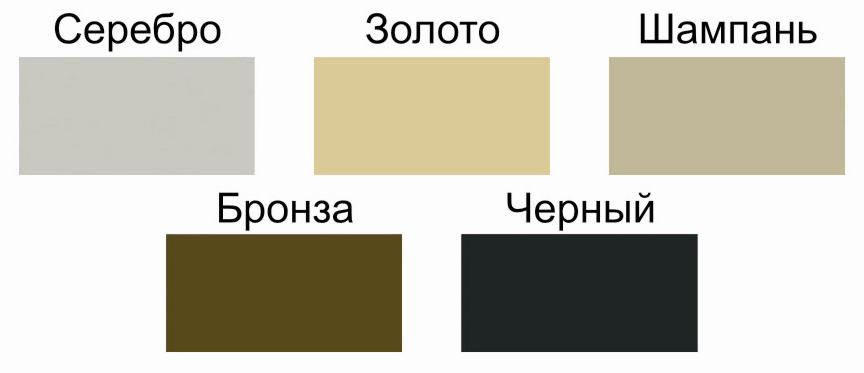 Серебро
Золото
Шампань
Бронза
Черный